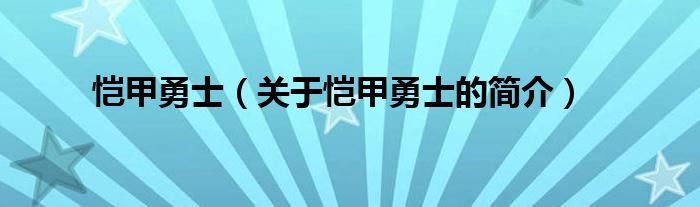 恺甲勇士（关于恺甲勇士的简介）